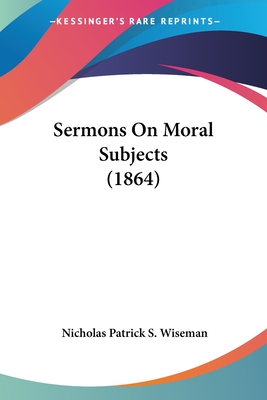 —KESSINGER'S RARE REPRINTS—

Sermons On Moral Subjects (1864)

Nicholas Patrick S. Wiseman